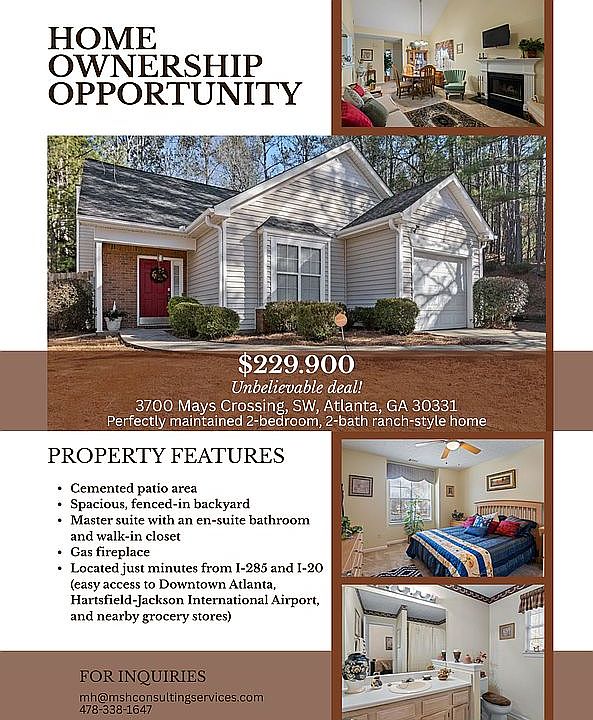 HOME OWNERSHIP OPPORTUNITY

$229.900
Unbelievable deal!
3700 Mays Crossing, SW, Atlanta, GA 30331
Perfectly maintained 2-bedroom, 2-bath ranch-style home

PROPERTY FEATURES

• Cemented patio area
• Spacious, fenced-in backyard
• Master suite with an en-suite bathroom and walk-in closet
• Gas fireplace
• Located just minutes from I-285 and I-20 (easy access to Downtown Atlanta, Hartsfield-Jackson International Airport, and nearby grocery stores)

FOR INQUIRIES
mh@mshconsultingservices.com
478-338-1647